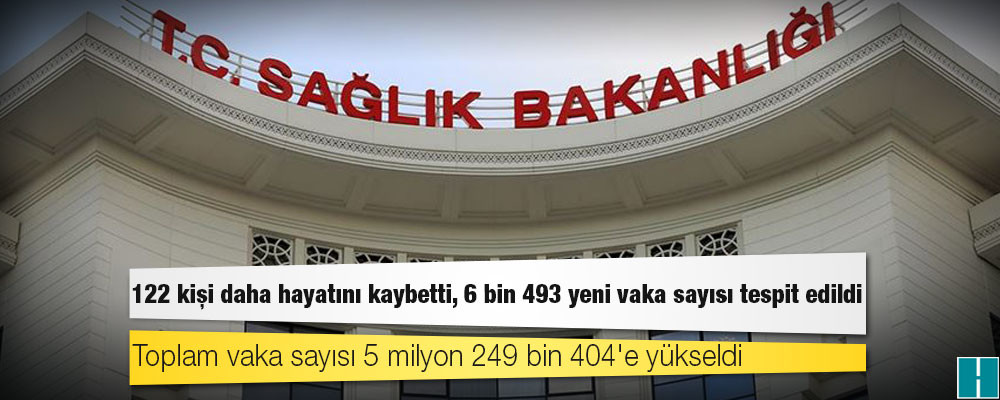 T.C. SAĞLIK BAKANLIĞI

122 kişi daha hayatını kaybetti, 6 bin 493 yeni vaka sayısı tespit edildi

Toplam vaka sayısı 5 milyon 249 bin 404'e yükseldi